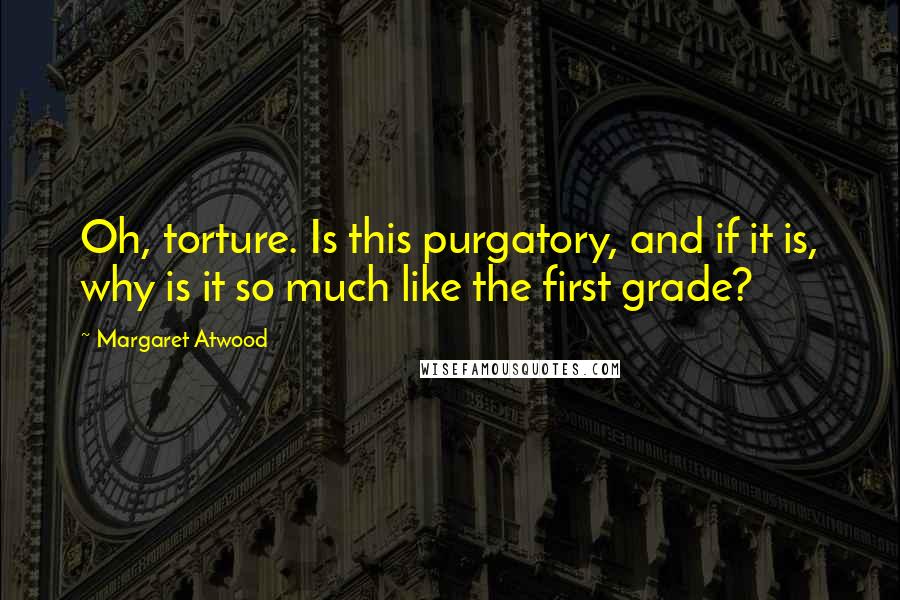 Oh, torture. Is this purgatory, and if it is, why is it so much like the first grade?

~ Margaret Atwood

WISEFAMOUSQUOTES.COM